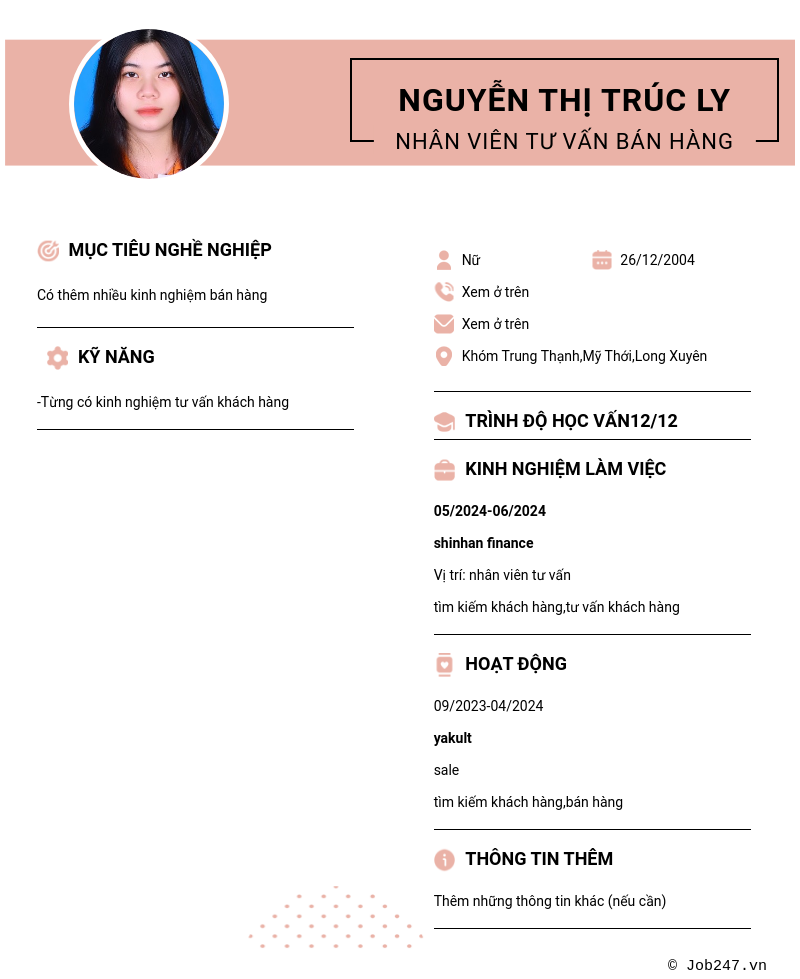 NGUYỄN THỊ TRÚC LY
NHÂN VIÊN TƯ VẤN BÁN HÀNG

MỤC TIÊU NGHỀ NGHIỆP

Có thêm nhiều kinh nghiệm bán hàng

KỸ NĂNG

-Từng có kinh nghiệm tư vấn khách hàng

Nữ

26/12/2004

Xem ở trên

Xem ở trên

Khóm Trung Thạnh,Mỹ Thới,Long Xuyên

TRÌNH ĐỘ HỌC VẤN12/12

KINH NGHIỆM LÀM VIỆC

05/2024-06/2024

shinhan finance

Vị trí: nhân viên tư vấn

tìm kiếm khách hàng,tư vấn khách hàng

HOẠT ĐỘNG

09/2023-04/2024

yakult

sale

tìm kiếm khách hàng,bán hàng

THÔNG TIN THÊM

Thêm những thông tin khác (nếu cần)

© Job247.vn